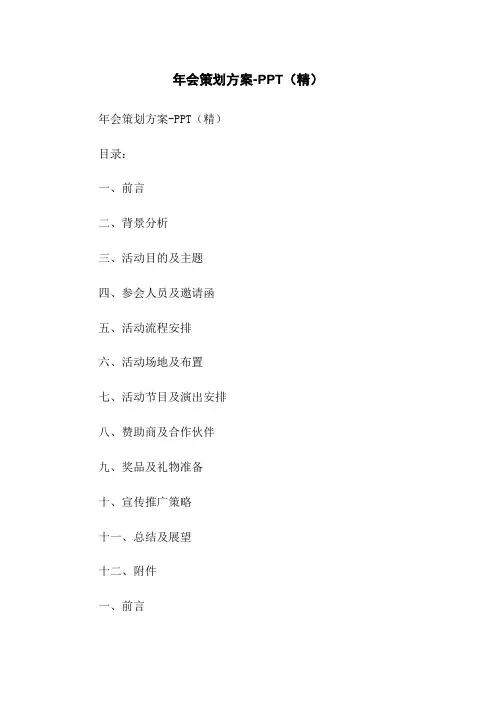 年会策划方案-PPT（精）

年会策划方案-PPT（精）

目录：

一、前言

二、背景分析

三、活动目的及主题

四、参会人员及邀请函

五、活动流程安排

六、活动场地及布置

七、活动节目及演出安排

八、赞助商及合作伙伴

九、奖品及礼物准备

十、宣传推广策略

十一、总结及展望

十二、附件

一、前言